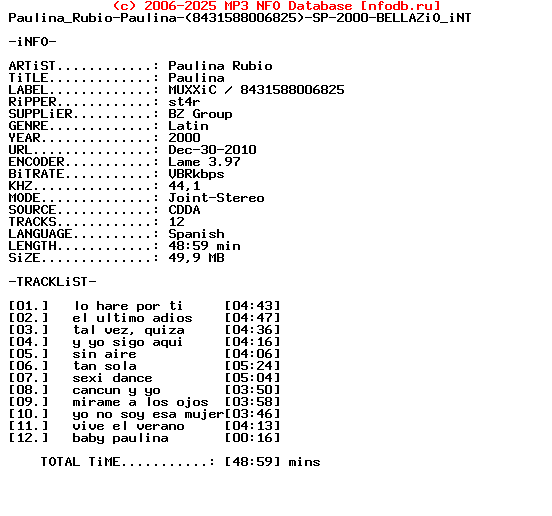 (c) 2006-2025 MP3 NFO Database [nfodb.ru]
Paulina_Rubio-Paulina-(8431588006825)-SP-2000-BELLAZiO_iNT

-iNFO-

ARTiST............: Paulina Rubio
TiTLE.............: Paulina
LABEL.............: MUXXiC / 8431588006825
RiPPER............: st4r
SUPPLiER..........: BZ Group
GENRE.............: Latin
YEAR..............: 2000
URL...............: Dec-30-2010
ENCODER...........: Lame 3.97
BiTRATE...........: VBRkbps
KHZ...............: 44,1
MODE..............: Joint-Stereo
SOURCE............: CDDA
TRACKS............: 12
LANGUAGE..........: Spanish
LENGTH............: 48:59 min
SiZE..............: 49,9 MB

-TRACKLiST-

[01.] lo hare por ti [04:43]
[02.] el ultimo adios [04:47]
[03.] tal vez, quiza [04:36]
[04.] y yo sigo aqui [04:16]
[05.] sin aire [04:06]
[06.] tan sola [05:24]
[07.] sexi dance [05:04]
[08.] cancun y yo [03:50]
[09.] mirame a los ojos [03:58]
[10.] yo no soy esa mujer[03:46]
[11.] vive el verano [04:13]
[12.] baby paulina [00:16]

TOTAL TiME..........: [48:59] mins